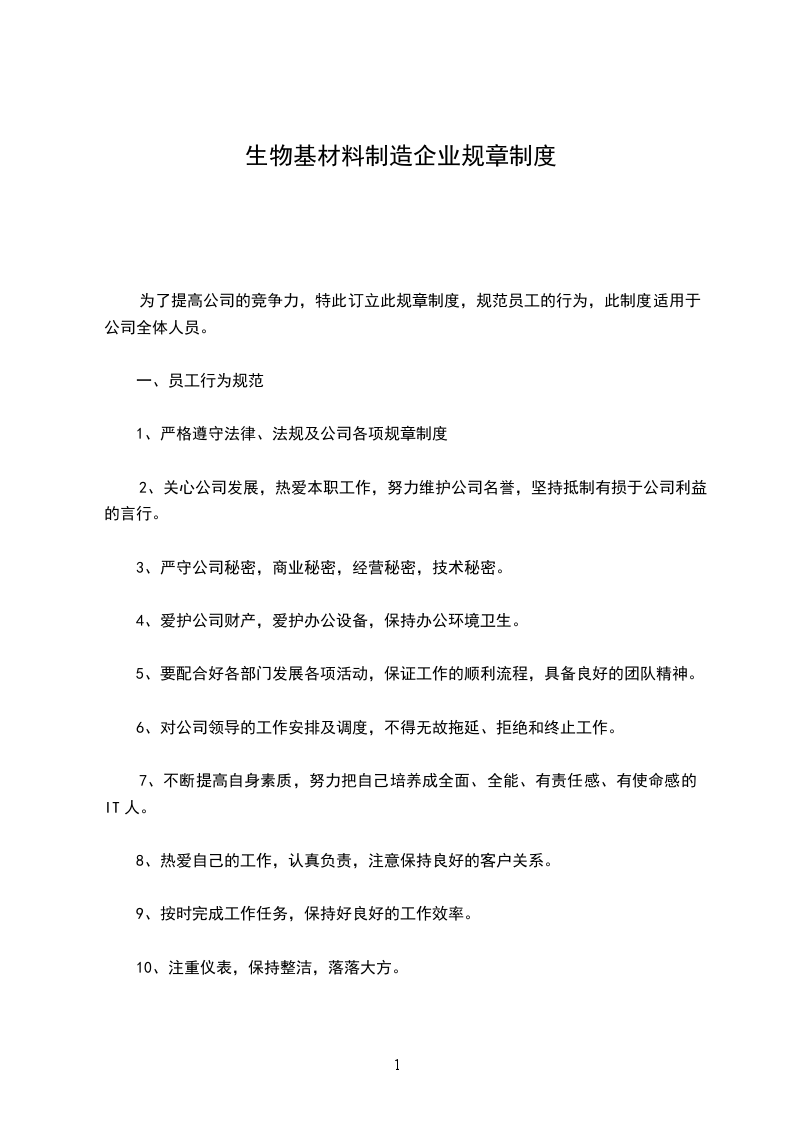 生物基材料制造企业规章制度

为了提高公司的竞争力，特此订立此规章制度，规范员工的行为，此制度适用于公司全体人员。

一、员工行为规范

1、严格遵守法律、法规及公司各项规章制度

2、关心公司发展，热爱本职工作，努力维护公司名誉，坚持抵制有损于公司利益的言行。

3、严守公司秘密，商业秘密，经营秘密，技术秘密。

4、爱护公司财产，爱护办公设备，保持办公环境卫生。

5、要配合好各部门发展各项活动，保证工作的顺利流程，具备良好的团队精神。

6、对公司领导的工作安排及调度，不得无故拖延、拒绝和终止工作。

7、不断提高自身素质，努力把自己培养成全面、全能、有责任感、有使命感的IT人。

8、热爱自己的工作，认真负责，注意保持良好的客户关系。

9、按时完成工作任务，保持好良好的工作效率。

10、注重仪表，保持整洁，落落大方。

1